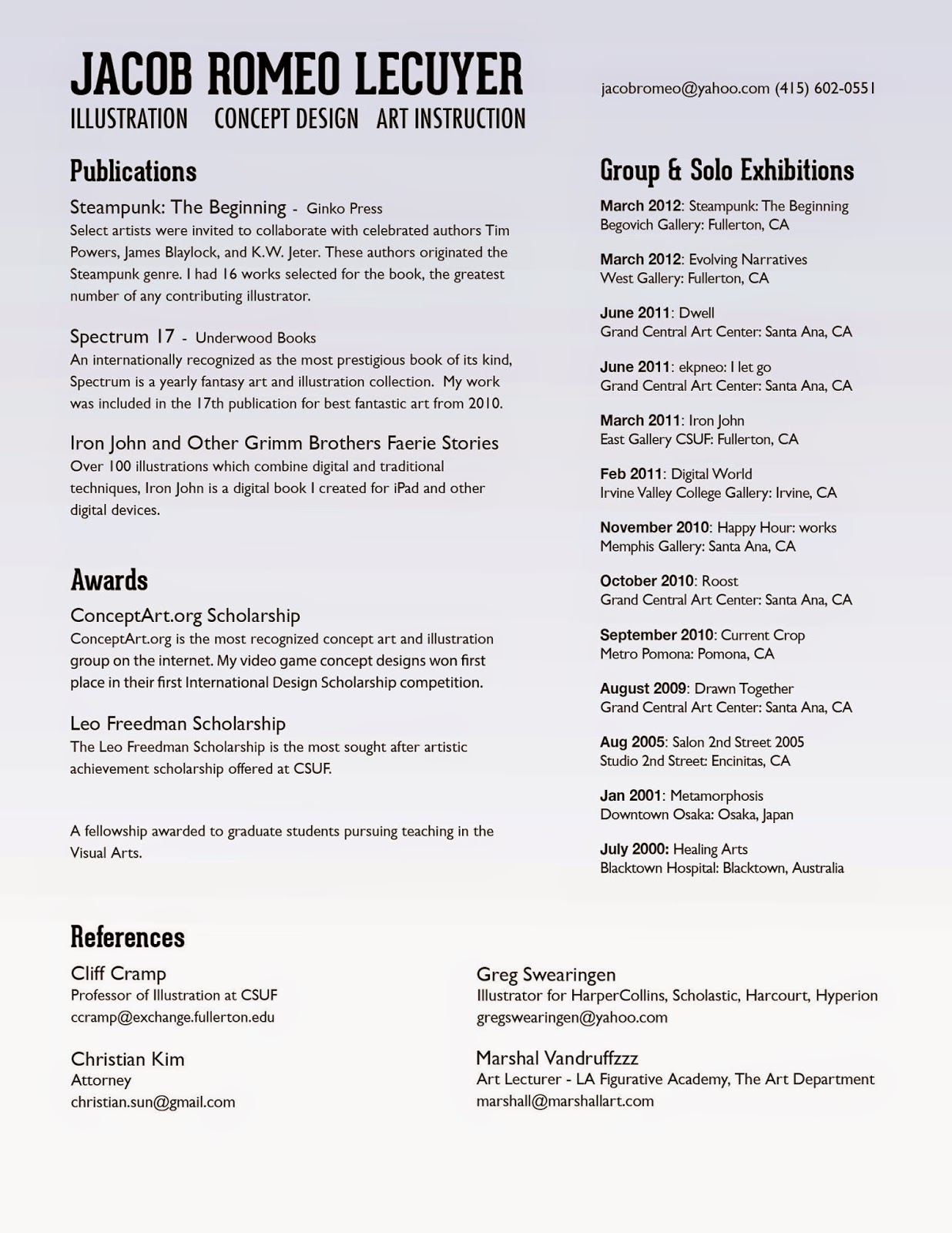 JACOB ROMEO LECUYER
ILLUSTRATION CONCEPT DESIGN ART INSTRUCTION

jacobromeo@yahoo.com (415) 602-0551

Publications

Steampunk: The Beginning - Ginko Press
Select artists were invited to collaborate with celebrated authors Tim Powers, James Blaylock, and K.W. Jeter. These authors originated the Steampunk genre. I had 16 works selected for the book, the greatest number of any contributing illustrator.

Spectrum 17 - Underwood Books
An internationally recognized as the most prestigious book of its kind, Spectrum is a yearly fantasy art and illustration collection. My work was included in the 17th publication for best fantastic art from 2010.

Iron John and Other Grimm Brothers Faerie Stories
Over 100 illustrations which combine digital and traditional techniques, Iron John is a digital book I created for iPad and other digital devices.

Awards

ConceptArt.org Scholarship
ConceptArt.org is the most recognized concept art and illustration group on the internet. My video game concept designs won first place in their first International Design Scholarship competition.

Leo Freedman Scholarship
The Leo Freedman Scholarship is the most sought after artistic achievement scholarship offered at CSUF.

A fellowship awarded to graduate students pursuing teaching in the Visual Arts.

Group & Solo Exhibitions

March 2012: Steampunk: The Beginning
Begovich Gallery: Fullerton, CA

March 2012: Evolving Narratives
West Gallery: Fullerton, CA

June 2011: Dwell
Grand Central Art Center: Santa Ana, CA

June 2011: ekpneo: I let go
Grand Central Art Center: Santa Ana, CA

March 2011: Iron John
East Gallery CSUF: Fullerton, CA

Feb 2011: Digital World
Irvine Valley College Gallery: Irvine, CA

November 2010: Happy Hour: works
Memphis Gallery: Santa Ana, CA

October 2010: Roost
Grand Central Art Center: Santa Ana, CA

September 2010: Current Crop
Metro Pomona: Pomona, CA

August 2009: Drawn Together
Grand Central Art Center: Santa Ana, CA

Aug 2005: Salon 2nd Street 2005
Studio 2nd Street: Encinitas, CA

Jan 2001: Metamorphosis
Downtown Osaka: Osaka, Japan

July 2000: Healing Arts
Blacktown Hospital: Blacktown, Australia

References

Cliff Cramp
Professor of Illustration at CSUF
ccramp@exchange.fullerton.edu

Christian Kim
Attorney
christian.sun@gmail.com

Greg Swearingen
Illustrator for HarperCollins, Scholastic, Harcourt, Hyperion
gregswearingen@yahoo.com

Marshal Vandruffzzz
Art Lecturer - LA Figurative Academy, The Art Department
marshall@marshallart.com